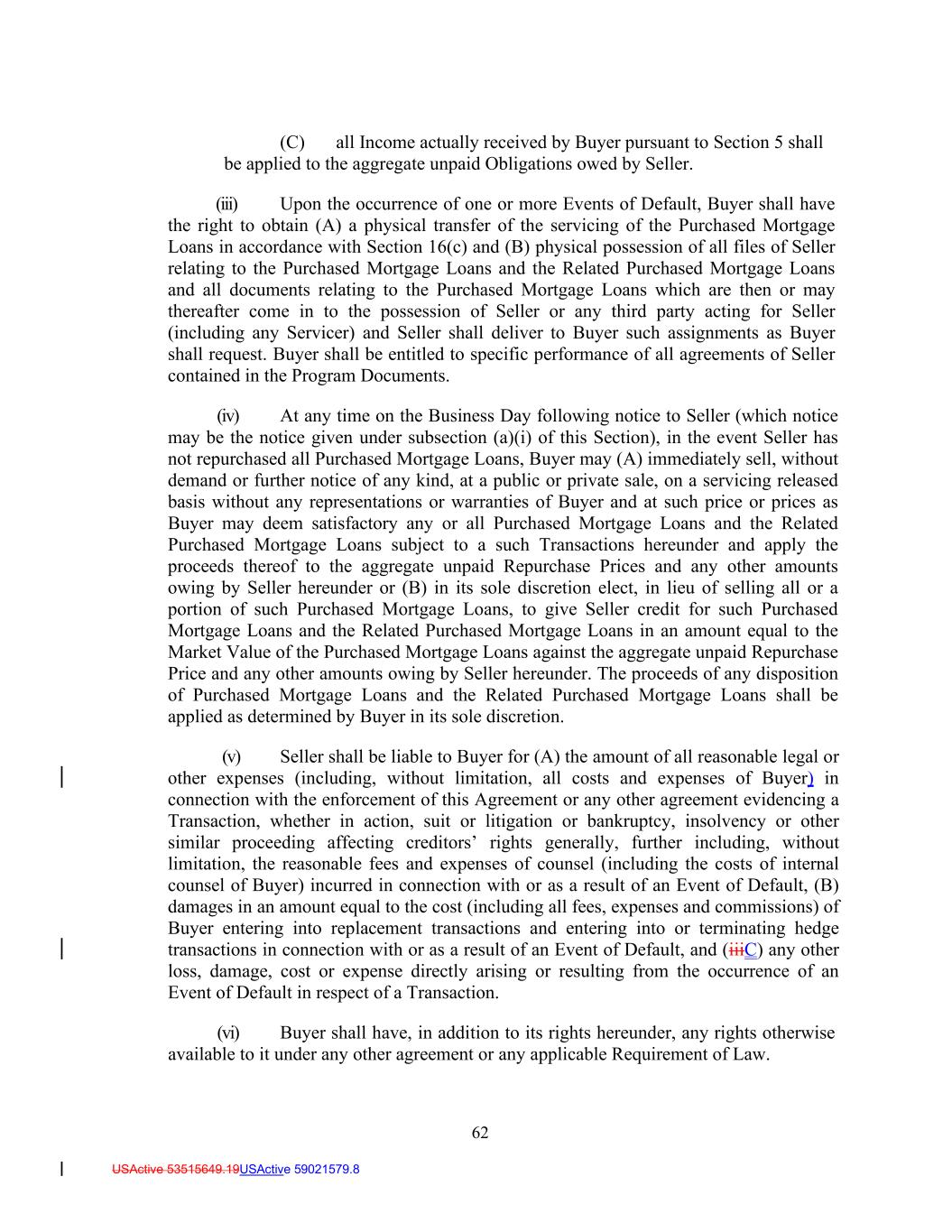 (C) all Income actually received by Buyer pursuant to Section 5 shall be applied to the aggregate unpaid Obligations owed by Seller.

(iii) Upon the occurrence of one or more Events of Default, Buyer shall have the right to obtain (A) a physical transfer of the servicing of the Purchased Mortgage Loans in accordance with Section 16(c) and (B) physical possession of all files of Seller relating to the Purchased Mortgage Loans and the Related Purchased Mortgage Loans and all documents relating to the Purchased Mortgage Loans which are then or may thereafter come in to the possession of Seller or any third party acting for Seller (including any Servicer) and Seller shall deliver to Buyer such assignments as Buyer shall request. Buyer shall be entitled to specific performance of all agreements of Seller contained in the Program Documents.

(iv) At any time on the Business Day following notice to Seller (which notice may be the notice given under subsection (a)(i) of this Section), in the event Seller has not repurchased all Purchased Mortgage Loans, Buyer may (A) immediately sell, without demand or further notice of any kind, at a public or private sale, on a servicing released basis without any representations or warranties of Buyer and at such price or prices as Buyer may deem satisfactory any or all Purchased Mortgage Loans and the Related Purchased Mortgage Loans subject to a such Transactions hereunder and apply the proceeds thereof to the aggregate unpaid Repurchase Prices and any other amounts owing by Seller hereunder or (B) in its sole discretion elect, in lieu of selling all or a portion of such Purchased Mortgage Loans, to give Seller credit for such Purchased Mortgage Loans and the Related Purchased Mortgage Loans in an amount equal to the Market Value of the Purchased Mortgage Loans against the aggregate unpaid Repurchase Price and any other amounts owing by Seller hereunder. The proceeds of any disposition of Purchased Mortgage Loans and the Related Purchased Mortgage Loans shall be applied as determined by Buyer in its sole discretion.

(v) Seller shall be liable to Buyer for (A) the amount of all reasonable legal or other expenses (including, without limitation, all costs and expenses of Buyer) in connection with the enforcement of this Agreement or any other agreement evidencing a Transaction, whether in action, suit or litigation or bankruptcy, insolvency or other similar proceeding affecting creditors' rights generally, further including, without limitation, the reasonable fees and expenses of counsel (including the costs of internal counsel of Buyer) incurred in connection with or as a result of an Event of Default, (B) damages in an amount equal to the cost (including all fees, expenses and commissions) of Buyer entering into replacement transactions and entering into or terminating hedge transactions in connection with or as a result of an Event of Default, and (iiiC) any other loss, damage, cost or expense directly arising or resulting from the occurrence of an Event of Default in respect of a Transaction.

(vi) Buyer shall have, in addition to its rights hereunder, any rights otherwise available to it under any other agreement or any applicable Requirement of Law.

62

USActive 53515649.19USActive 59021579.8